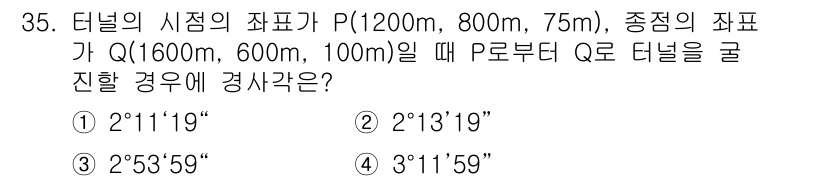 35. 터널의 시점의 좌표가 P(1200m, 800m, 75m), 종점의 좌표가 Q(1600m, 600m, 100m)일 때 P로부터 Q로 터널을 굴진할 경우에 경사각은?

① 2°11‘19“
② 2°13’19”
③ 2°53‘59“
④ 3°11’59”